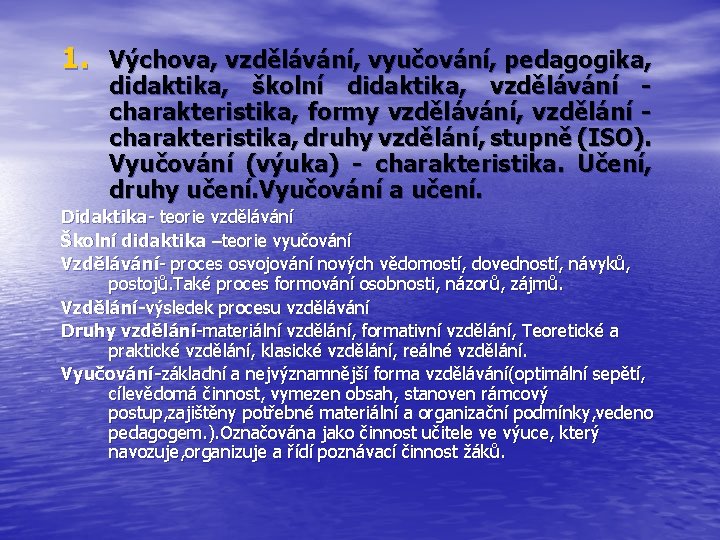 1. Výchova, vzdělávání, vyučování, pedagogika, didaktika, školní didaktika, vzdělávání - charakteristika, formy vzdělávání, vzdělání - charakteristika, druhy vzdělání, stupně (ISO). Vyučování (výuka) - charakteristika. Učení, druhy učení.Vyučování a učení.

Didaktika- teorie vzdělávání

Školní didaktika –teorie vyučování

Vzdělávání- proces osvojování nových vědomostí, dovedností, návyků, postojů.Také proces formování osobnosti, názorů, zájmů.

Vzdělání-výsledek procesu vzdělávání

Druhy vzdělání-materiální vzdělání, formativní vzdělání, Teoretické a praktické vzdělání, klasické vzdělání, reálné vzdělání.

Vyučování-základní a nejvýznamnější forma vzdělávání(optimální sepětí, cílevědomá činnost, vymezen obsah, stanoven rámcový postup,zajištěny potřebné materiální a organizační podmínky,vedeno pedagogem.).Označována jako činnost učitele ve výuce, který navozuje,organizuje a řídí poznávací činnost žáků.